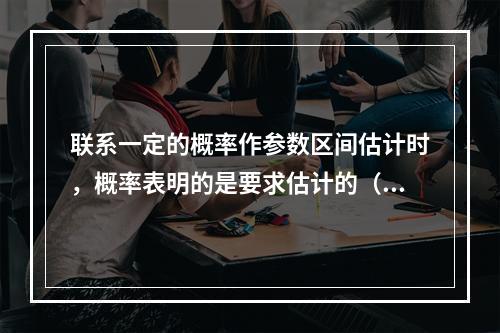 联系一定的概率作参数区间估计时，概率表明的是要求估计的（...